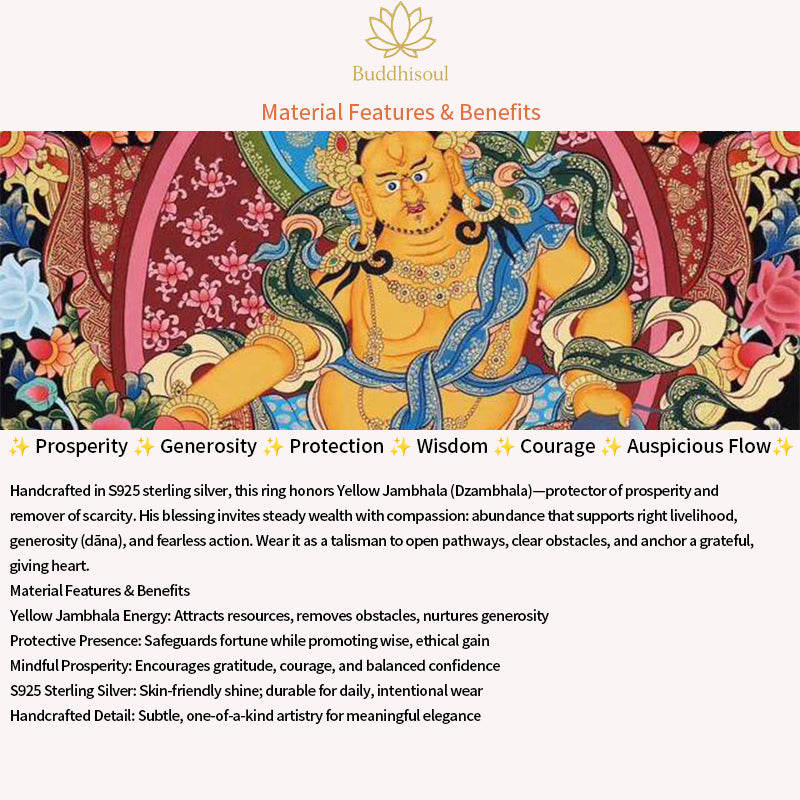 Buddhisoul

Material Features & Benefits

✨ Prosperity ✨ Generosity ✨ Protection ✨ Wisdom ✨ Courage ✨ Auspicious Flow✨

Handcrafted in S925 sterling silver, this ring honors Yellow Jambhala (Dzambhala)—protector of prosperity and remover of scarcity. His blessing invites steady wealth with compassion: abundance that supports right livelihood, generosity (dāna), and fearless action. Wear it as a talisman to open pathways, clear obstacles, and anchor a grateful, giving heart.
Material Features & Benefits
Yellow Jambhala Energy: Attracts resources, removes obstacles, nurtures generosity
Protective Presence: Safeguards fortune while promoting wise, ethical gain
Mindful Prosperity: Encourages gratitude, courage, and balanced confidence
S925 Sterling Silver: Skin-friendly shine; durable for daily, intentional wear
Handcrafted Detail: Subtle, one-of-a-kind artistry for meaningful elegance